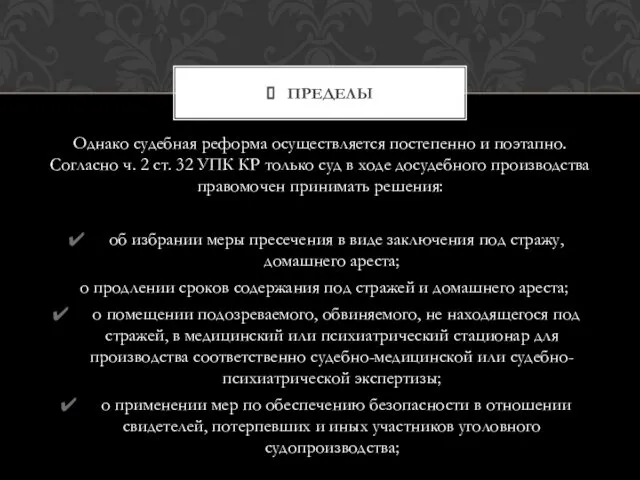 ПРЕДЕЛЫ

Однако судебная реформа осуществляется постепенно и поэтапно. Согласно ч. 2 ст. 32 УПК КР только суд в ходе досудебного производства правомочен принимать решения:

✔ об избрании меры пресечения в виде заключения под стражу, домашнего ареста;

о продлении сроков содержания под стражей и домашнего ареста;

✔ о помещении подозреваемого, обвиняемого, не находящегося под стражей, в медицинский или психиатрический стационар для производства соответственно судебно-медицинской или судебно-психиатрической экспертизы;

✔ о применении мер по обеспечению безопасности в отношении свидетелей, потерпевших и иных участников уголовного судопроизводства;